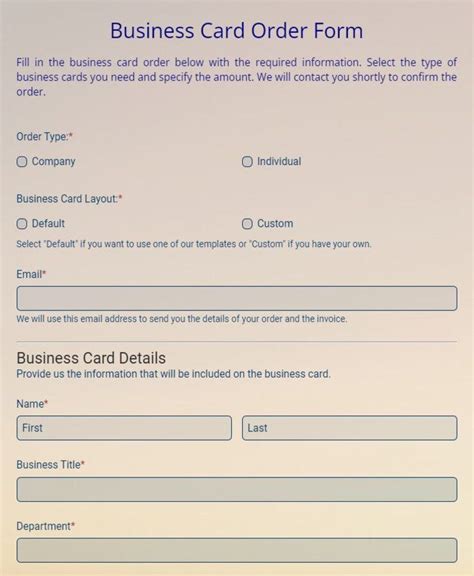 Business Card Order Form

Fill in the business card order below with the required information. Select the type of business cards you need and specify the amount. We will contact you shortly to confirm the order.

Order Type:*

Company

Individual

Business Card Layout:*

Default

Custom

Select "Default" if you want to use one of our templates or "Custom" if you have your own.

Email*

We will use this email address to send you the details of your order and the invoice.

Business Card Details

Provide us the information that will be included on the business card.

Name*

First

Last

Business Title*

Department*